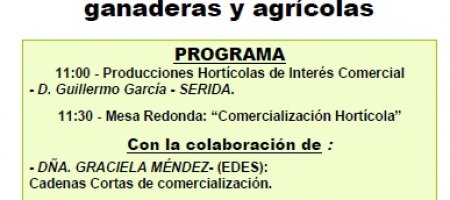 ganaderas y agrícolas

PROGRAMA

11:00 - Producciones Hortícolas de Interés Comercial - D. Guillermo García - SERIDA.

11:30 - Mesa Redonda: “Comercialización Hortícola”

Con la colaboración de :

- DÑA. GRACIELA MÉNDEZ- (EDES): Cadenas Cortas de comercialización.